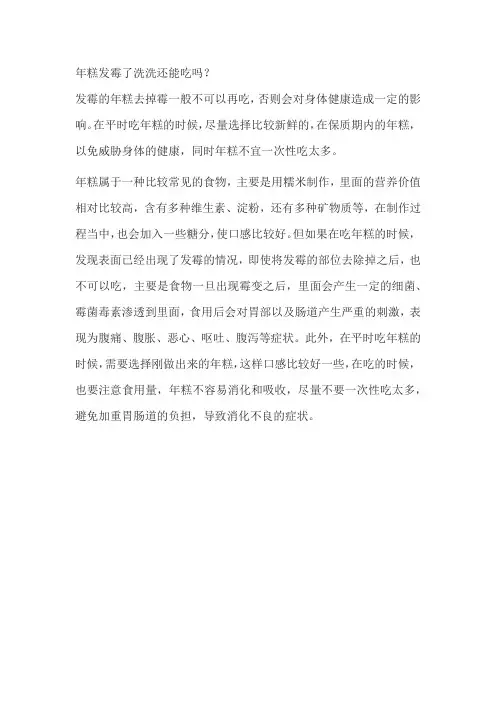 年糕发霉了洗洗还能吃吗？

发霉的年糕去掉霉一般不可以再吃，否则会对身体健康造成一定的影响。在平时吃年糕的时候，尽量选择比较新鲜的，在保质期内的年糕，以免威胁身体的健康，同时年糕不宜一次性吃太多。

年糕属于一种比较常见的食物，主要是用糯米制作，里面的营养价值相对比较高，含有多种维生素、淀粉，还有多种矿物质等，在制作过程当中，也会加入一些糖分，使口感比较好。但如果在吃年糕的时候，发现表面已经出现了发霉的情况，即使将发霉的部位去除掉之后，也不可以吃，主要是食物一旦出现霉变之后，里面会产生一定的细菌、霉菌毒素渗透到里面，食用后会对胃部以及肠道产生严重的刺激，表现为腹痛、腹胀、恶心、呕吐、腹泻等症状。此外，在平时吃年糕的时候，需要选择刚做出来的年糕，这样口感比较好一些，在吃的时候，也要注意食用量，年糕不容易消化和吸收，尽量不要一次性吃太多，避免加重胃肠道的负担，导致消化不良的症状。